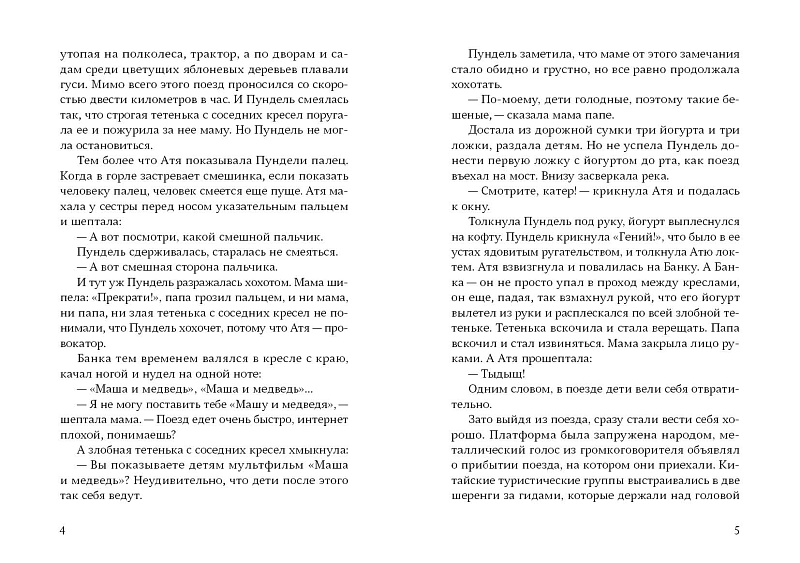 утопая на полколеса, трактор, а по дворам и садам среди цветущих яблоневых деревьев плавали гуси. Мимо всего этого поезд проносился со скоростью двести километров в час. И Пундель смеялась так, что строгая тетенька с соседних кресел поругала ее и пожурила за нее маму. Но Пундель не могла остановиться.

Тем более что Атя показывала Пундели палец. Когда в горле застревает смешинка, если показать человеку палец, человек смеется еще пуще. Атя махала у сестры перед носом указательным пальцем и шептала:

— А вот посмотри, какой смешной пальчик.

Пундель сдерживалась, старалась не смеяться.

— А вот смешная сторона пальчика.

И тут уж Пундель разражалась хохотом. Мама шипела: «Прекрати!», папа грозил пальцем, и ни мама, ни папа, ни злая тетенька с соседних кресел не понимали, что Пундель хохочет, потому что Атя — провокатор.

Банка тем временем валялся в кресле с краю, качал ногой и нудел на одной ноте:

— «Маша и медведь», «Маша и медведь»...

— Я не могу поставить тебе «Машу и медведя», — шептала мама. — Поезд едет очень быстро, интернет плохой, понимаешь?

А злобная тетенька с соседних кресел хмыкнула:

— Вы показываете детям мультфильм «Маша и медведь»? Неудивительно, что дети после этого так себя ведут.

4

Пундель заметила, что маме от этого замечания стало обидно и грустно, но все равно продолжала хохотать.

— По-моему, дети голодные, поэтому такие бешеные, — сказала мама папе.

Достала из дорожной сумки три йогурта и три ложки, раздала детям. Но не успела Пундель донести первую ложку с йогуртом до рта, как поезд въехал на мост. Внизу засверкала река.

— Смотрите, катер! — крикнула Атя и подалась к окну.

Толкнула Пундель под руку, йогурт выплеснулся на кофту. Пундель крикнула «Гений!», что было в ее устах ядовитым ругательством, и толкнула Атю локтем. Атя взвизгнула и повалилась на Банку. А Банка — он не просто упал в проход между креслами, он еще, падая, так взмахнул рукой, что его йогурт вылетел из руки и расплескался по всей злобной тетеньке. Тетенька вскочила и стала верещать. Папа вскочил и стал извиняться. Мама закрыла лицо руками. А Атя прошептала:

— Тыдыщ!

Одним словом, в поезде дети вели себя отвратительно.

Зато выйдя из поезда, сразу стали вести себя хорошо. Платформа была запружена народом, металлический голос из громкоговорителя объявлял о прибытии поезда, на котором они приехали. Китайские туристические группы выстраивались в две шеренги за гидами, которые держали над головой

5